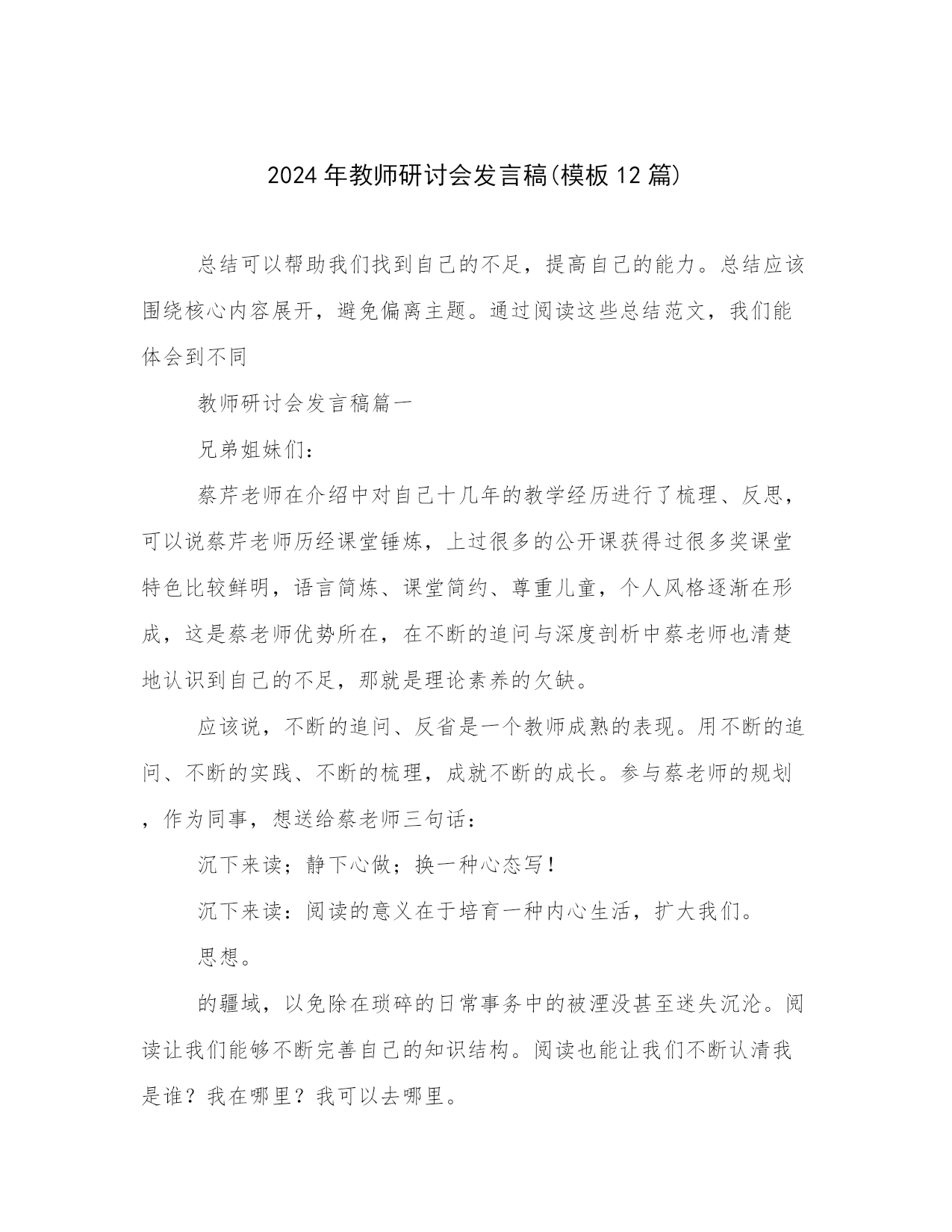 2024年教师研讨会发言稿(模板12篇)

总结可以帮助我们找到自己的不足，提高自己的能力。总结应该围绕核心内容展开，避免偏离主题。通过阅读这些总结范文，我们能体会到不同

教师研讨会发言稿篇一

兄弟姐妹们：

蔡芹老师在介绍中对自己十几年的教学经历进行了梳理、反思，可以说蔡芹老师历经课堂锤炼，上过很多的公开课获得过很多奖课堂特色比较鲜明，语言简炼、课堂简约、尊重儿童，个人风格逐渐在形成，这是蔡老师优势所在，在不断的追问与深度剖析中蔡老师也清楚地认识到自己的不足，那就是理论素养的欠缺。

应该说，不断的追问、反省是一个教师成熟的表现。用不断的追问、不断的实践、不断的梳理，成就不断的成长。参与蔡老师的规划，作为同事，想送给蔡老师三句话：

沉下来读；静下心做；换一种心态写！

沉下来读：阅读的意义在于培育一种内心生活，扩大我们。

思想。

的疆域，以免除在琐碎的日常事务中的被湮没甚至迷失沉沦。阅读让我们能够不断完善自己的知识结构。阅读也能让我们不断认清我是谁？我在哪里？我可以去哪里。